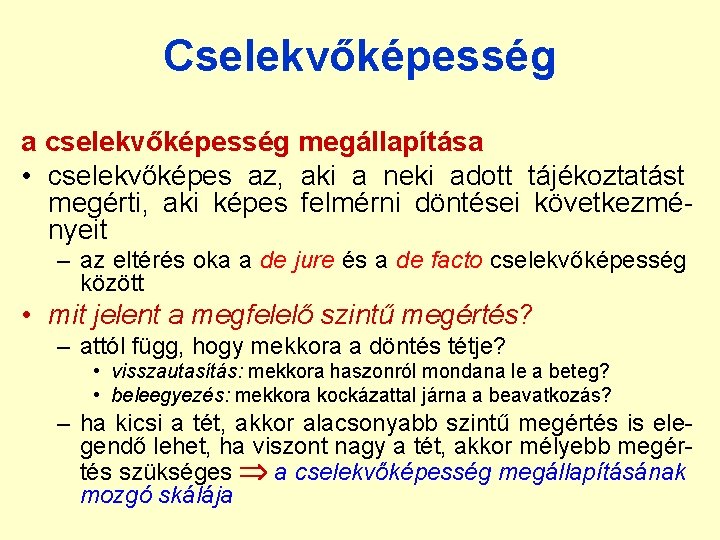 Cselekvőképesség

a cselekvőképesség megállapítása

• cselekvőképes az, aki a neki adott tájékoztatást megérti, aki képes felmérni döntései következményeit

- az eltérés oka a de jure és a de facto cselekvőképesség között

• mit jelent a megfelelő szintű megértés?

- attól függ, hogy mekkora a döntés tétje?

• visszautasítás: mekkora haszonról mondana le a beteg?

• beleegyezés: mekkora kockázattal járna a beavatkozás?

- ha kicsi a tét, akkor alacsonyabb szintű megértés is elegendő lehet, ha viszont nagy a tét, akkor mélyebb megértés szükséges $\Rightarrow$ a cselekvőképesség megállapításának mozgó skálája